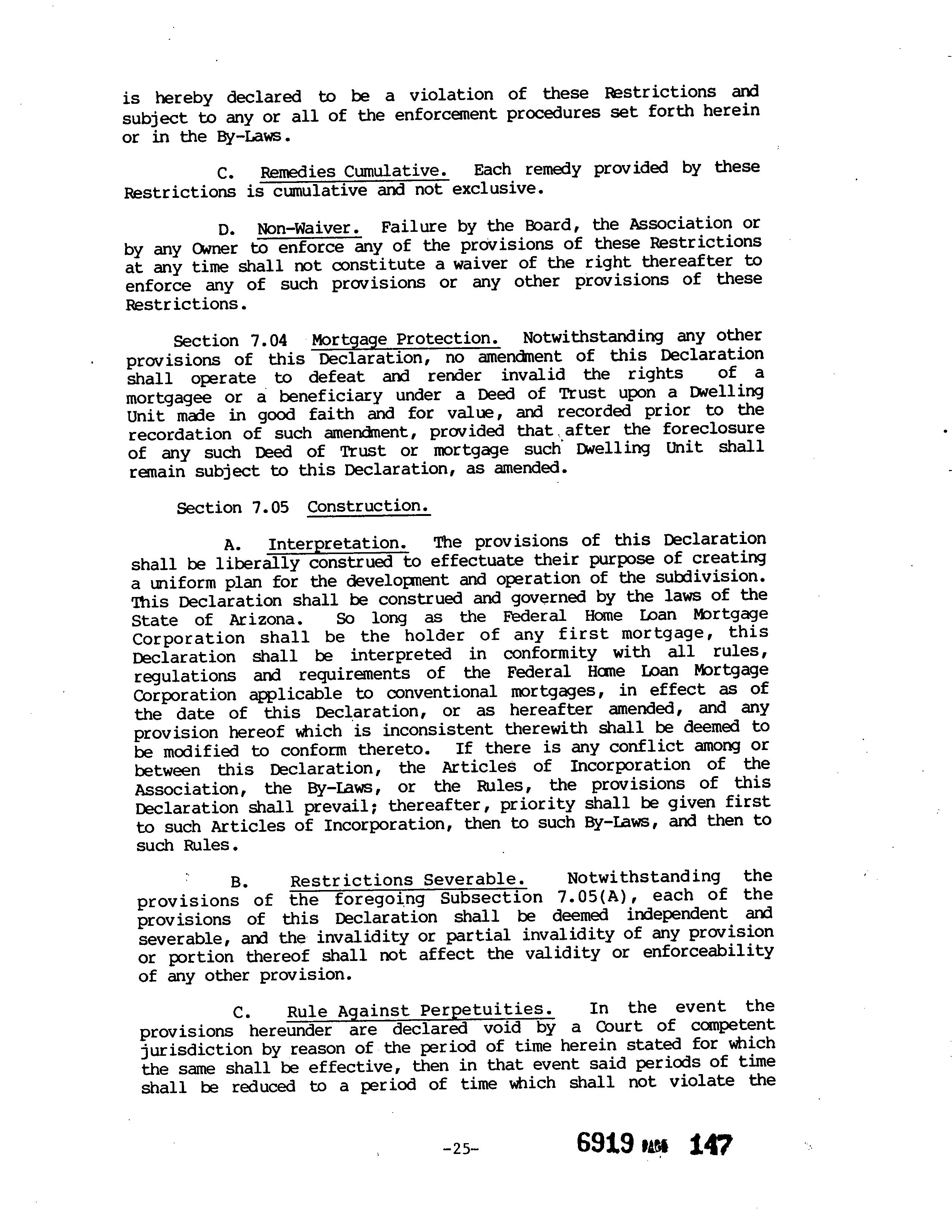 is hereby declared to be a violation of these Restrictions and subject to any or all of the enforcement procedures set forth herein or in the By-Laws.

C. Remedies Cumulative. Each remedy provided by these Restrictions is cumulative and not exclusive.

D. Non-Waiver. Failure by the Board, the Association or by any Owner to enforce any of the provisions of these Restrictions at any time shall not constitute a waiver of the right thereafter to enforce any of such provisions or any other provisions of these Restrictions.

Section 7.04 Mortgage Protection. Notwithstanding any other provisions of this Declaration, no amendment of this Declaration shall operate to defeat and render invalid the rights of a mortgagee or a beneficiary under a Deed of Trust upon a Dwelling Unit made in good faith and for value, and recorded prior to the recordation of such amendment, provided that after the foreclosure of any such Deed of Trust or mortgage such Dwelling Unit shall remain subject to this Declaration, as amended.

Section 7.05 Construction.

A. Interpretation. The provisions of this Declaration shall be liberally construed to effectuate their purpose of creating a uniform plan for the development and operation of the subdivision. This Declaration shall be construed and governed by the laws of the State of Arizona. So long as the Federal Home Loan Mortgage Corporation shall be the holder of any first mortgage, this Declaration shall be interpreted in conformity with all rules, regulations and requirements of the Federal Home Loan Mortgage Corporation applicable to conventional mortgages, in effect as of the date of this Declaration, or as hereafter amended, and any provision hereof which is inconsistent therewith shall be deemed to be modified to conform thereto. If there is any conflict among or between this Declaration, the Articles of Incorporation of the Association, the By-Laws, or the Rules, the provisions of this Declaration shall prevail; thereafter, priority shall be given first to such Articles of Incorporation, then to such By-Laws, and then to such Rules.

B. Restrictions Severable. Notwithstanding the provisions of the foregoing Subsection 7.05(A), each of the provisions of this Declaration shall be deemed independent and severable, and the invalidity or partial invalidity of any provision or portion thereof shall not affect the validity or enforceability of any other provision.

C. Rule Against Perpetuities. In the event the provisions hereunder are declared void by a Court of competent jurisdiction by reason of the period of time herein stated for which the same shall be effective, then in that event said periods of time shall be reduced to a period of time which shall not violate the

-25-

6919 PAGE 147